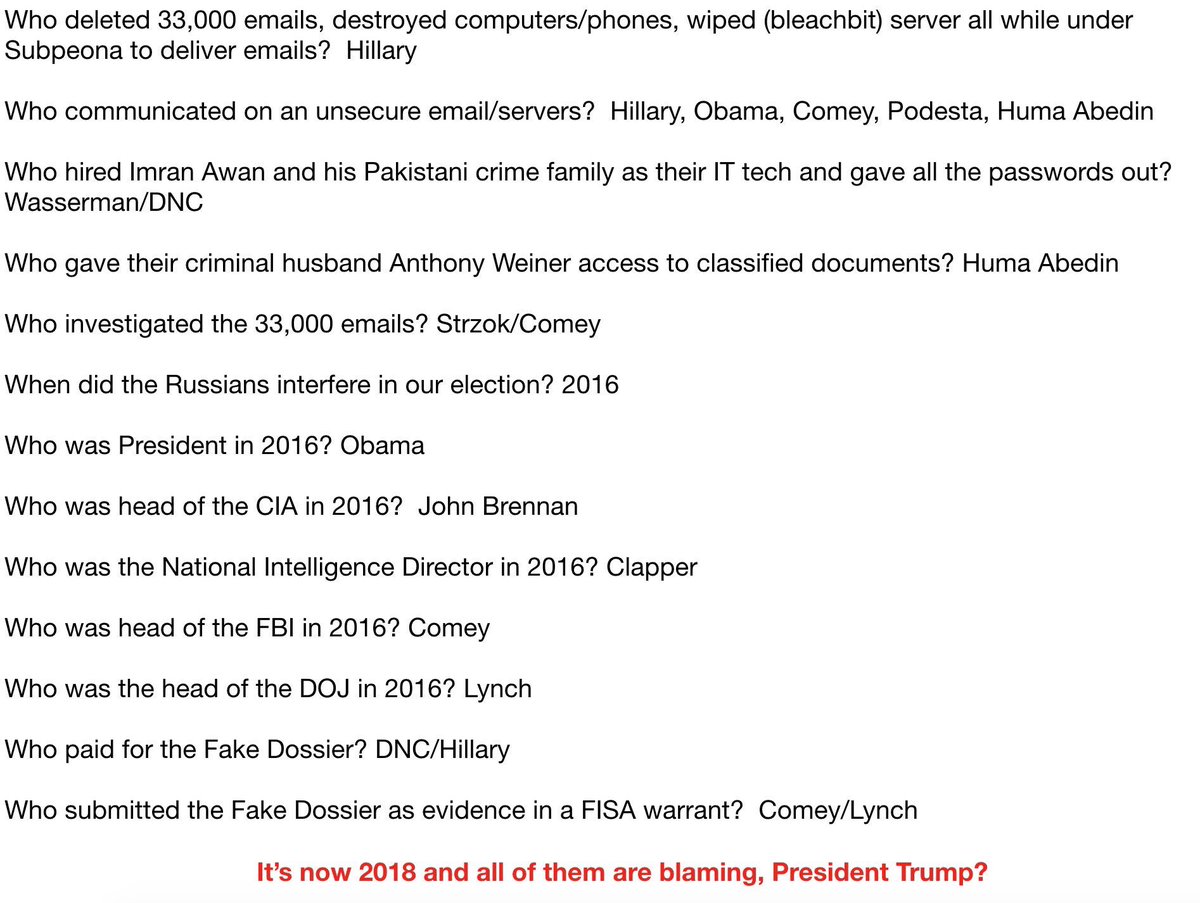 Who deleted 33,000 emails, destroyed computers/phones, wiped (bleachbit) server all while under Subpeona to deliver emails? Hillary

Who communicated on an unsecure email/servers? Hillary, Obama, Comey, Podesta, Huma Abedin

Who hired Imran Awan and his Pakistani crime family as their IT tech and gave all the passwords out? Wasserman/DNC

Who gave their criminal husband Anthony Weiner access to classified documents? Huma Abedin

Who investigated the 33,000 emails? Strzok/Comey

When did the Russians interfere in our election? 2016

Who was President in 2016? Obama

Who was head of the CIA in 2016? John Brennan

Who was the National Intelligence Director in 2016? Clapper

Who was head of the FBI in 2016? Comey

Who was the head of the DOJ in 2016? Lynch

Who paid for the Fake Dossier? DNC/Hillary

Who submitted the Fake Dossier as evidence in a FISA warrant? Comey/Lynch

It's now 2018 and all of them are blaming, President Trump?